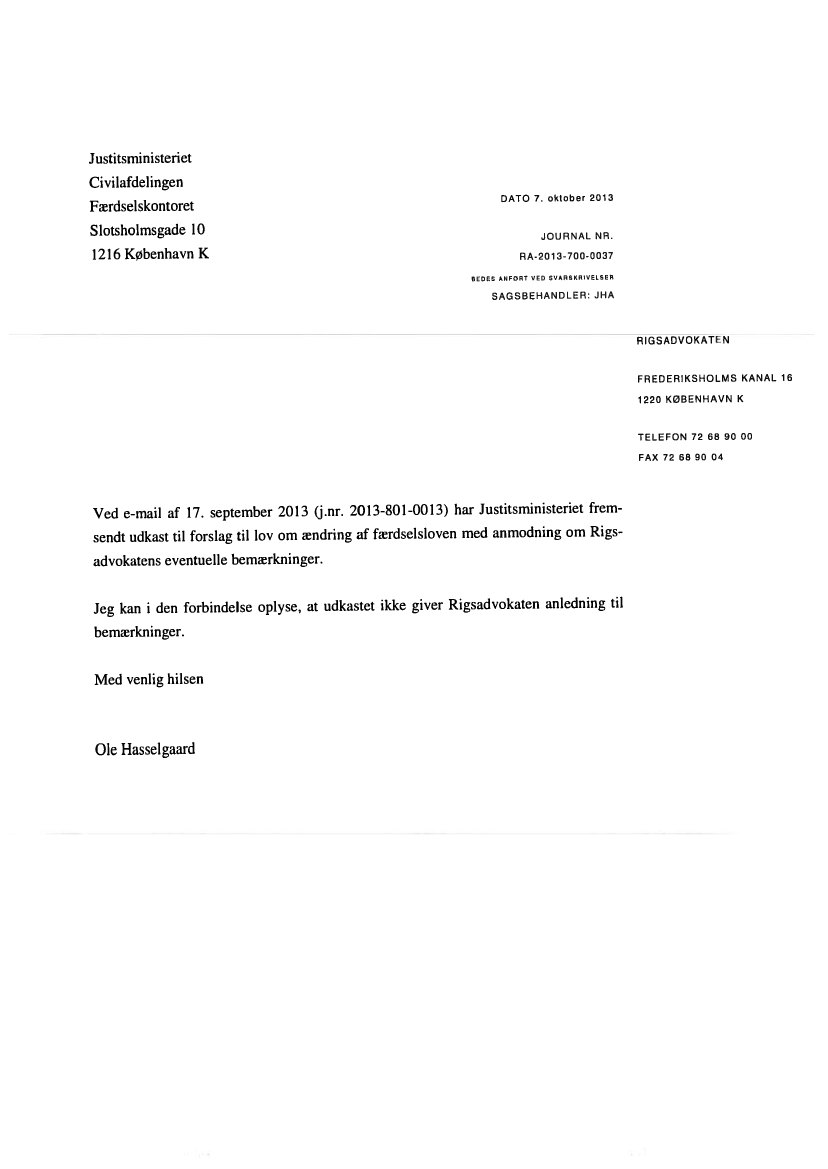 Justitsministeriet
Civilafdelingen
Færdselskontoret
Slotsholmsgade 10
1216 København K

DATO 7. oktober 2013

JOURNAL NR.
RA-2013-700-0037
BEDES ANFØRT VED SVARSKRIVELSER
SAGSBEHANDLER: JHA

RIGSADVOKATEN

FREDERIKSHOLMS KANAL 16
1220 KØBENHAVN K

TELEFON 72 68 90 00
FAX 72 68 90 04

Ved e-mail af 17. september 2013 (j.nr. 2013-801-0013) har Justitsministeriet fremsendt udkast til forslag til lov om ændring af færdselsloven med anmodning om Rigsadvokatens eventuelle bemærkninger.

Jeg kan i den forbindelse oplyse, at udkastet ikke giver Rigsadvokaten anledning til bemærkninger.

Med venlig hilsen

Ole Hasselgaard